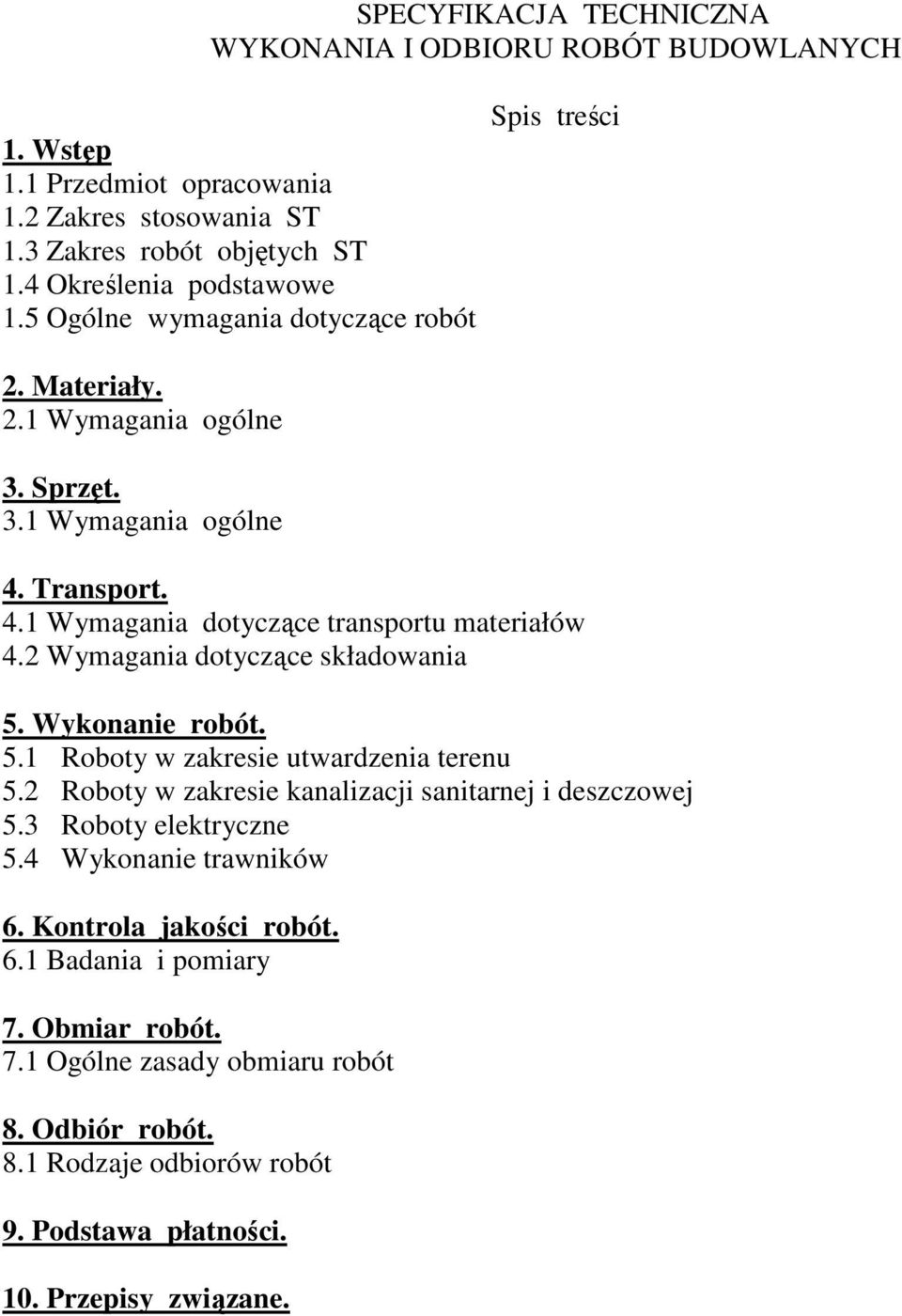 SPECYFIKACJA TECHNICZNA
WYKONANIA I ODBIORU ROBÓT BUDOWLANYCH

Spis treści

1. Wstęp
1.1 Przedmiot opracowania
1.2 Zakres stosowania ST
1.3 Zakres robót objętych ST
1.4 Określenia podstawowe
1.5 Ogólne wymagania dotyczące robót

2. Materiały.
2.1 Wymagania ogólne

3. Sprzęt.
3.1 Wymagania ogólne

4. Transport.
4.1 Wymagania dotyczące transportu materiałów
4.2 Wymagania dotyczące składowania

5. Wykonanie robót.
5.1 Roboty w zakresie utwardzenia terenu
5.2 Roboty w zakresie kanalizacji sanitarnej i deszczowej
5.3 Roboty elektryczne
5.4 Wykonanie trawników

6. Kontrola jakości robót.
6.1 Badania i pomiary

7. Obmiar robót.
7.1 Ogólne zasady obmiaru robót

8. Odbiór robót.
8.1 Rodzaje odbiorów robót

9. Podstawa płatności.

10. Przepisy związane.